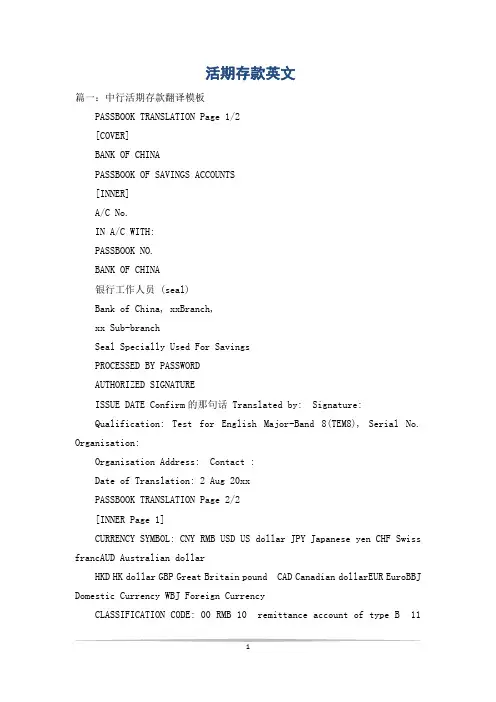 活期存款英文

篇一：中行活期存款翻译模板

PASSBOOK TRANSLATION Page 1/2

[COVER]

BANK OF CHINA

PASSBOOK OF SAVINGS ACCOUNTS

[INNER]

A/C No.

IN A/C WITH:

PASSBOOK NO.

BANK OF CHINA

银行工作人员 (seal)

Bank of China, xxBranch,

xx Sub-branch

Seal Specially Used For Savings

PROCESSED BY PASSWORD

AUTHORIZED SIGNATURE

ISSUE DATE Confirm的那句话 Translated by: Signature:

Qualification: Test for English Major-Band 8(TEM8), Serial No. Organisation:

Organisation Address: Contact :

Date of Translation: 2 Aug 20xx

PASSBOOK TRANSLATION Page 2/2

[INNER Page 1]

CURRENCY SYMBOL: CNY RMB USD US dollar JPY Japanese yen CHF Swiss francAUD Australian dollar

HKD HK dollar GBP Great Britain pound CAD Canadian dollarEUR EuroBBJ Domestic Currency WBJ Foreign Currency

CLASSIFICATION CODE: 00 RMB 10 remittance account of type B 11

1